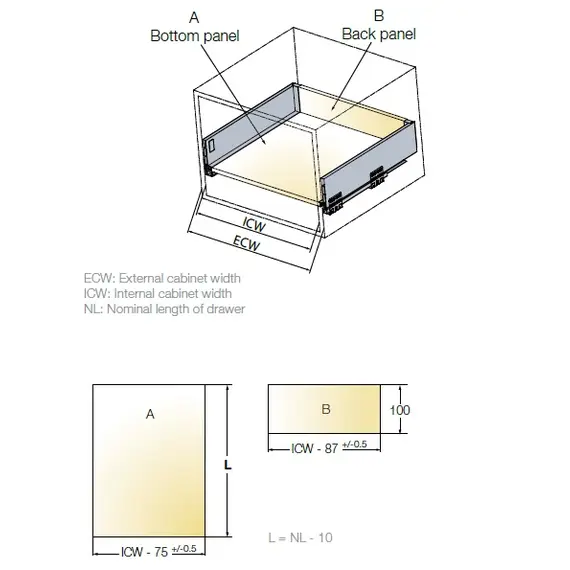 A
Bottom panel

B
Back panel

ICW

ECW

ECW: External cabinet width
ICW: Internal cabinet width
NL: Nominal length of drawer

A

L

ICW - 75 $^{+/-0.5}$

B

100

ICW - 87 $^{+/-0.5}$

L = NL - 10